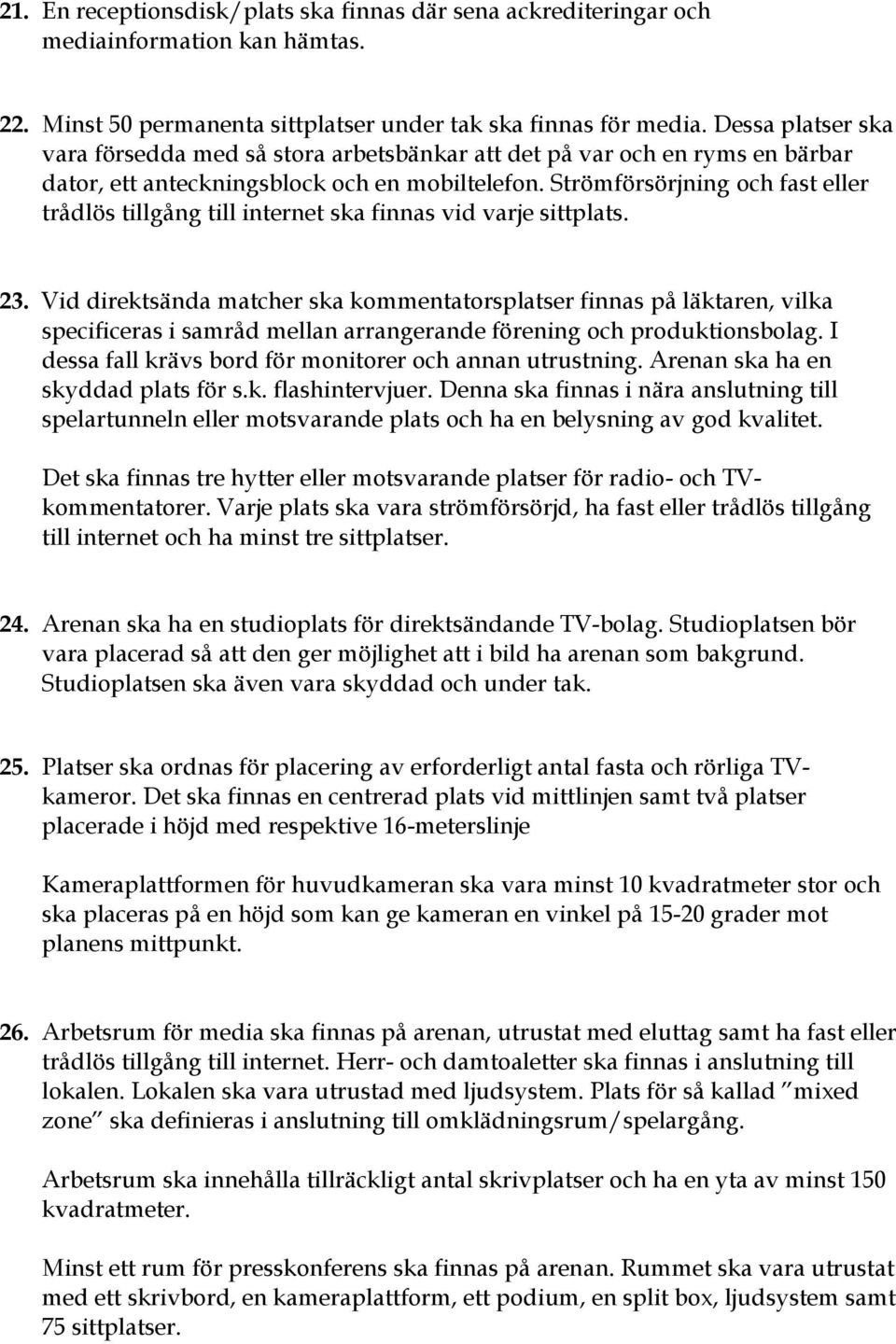 21. En receptionsdisk/plats ska finnas där sena ackrediteringar och mediainformation kan hämtas.

22. Minst 50 permanenta sittplatser under tak ska finnas för media. Dessa platser ska vara försedda med så stora arbetsbänkar att det på var och en ryms en bärbar dator, ett anteckningsblock och en mobiltelefon. Strömförsörjning och fast eller trådlös tillgång till internet ska finnas vid varje sittplats.

23. Vid direktsända matcher ska kommentatorsplatser finnas på läktaren, vilka specificeras i samråd mellan arrangerande förening och produktionsbolag. I dessa fall krävs bord för monitorer och annan utrustning. Arenan ska ha en skyddad plats för s.k. flashintervjuer. Denna ska finnas i nära anslutning till spelartunneln eller motsvarande plats och ha en belysning av god kvalitet.

Det ska finnas tre hytter eller motsvarande platser för radio- och TV-kommentatorer. Varje plats ska vara strömförsörjd, ha fast eller trådlös tillgång till internet och ha minst tre sittplatser.

24. Arenan ska ha en studioplats för direktsändande TV-bolag. Studioplatsen bör vara placerad så att den ger möjlighet att i bild ha arenan som bakgrund. Studioplatsen ska även vara skyddad och under tak.

25. Platser ska ordnas för placering av erforderligt antal fasta och rörliga TV-kameror. Det ska finnas en centrerad plats vid mittlinjen samt två platser placerade i höjd med respektive 16-meterslinje

Kameraplattformen för huvudkameran ska vara minst 10 kvadratmeter stor och ska placeras på en höjd som kan ge kameran en vinkel på 15-20 grader mot planens mittpunkt.

26. Arbetsrum för media ska finnas på arenan, utrustat med eluttag samt ha fast eller trådlös tillgång till internet. Herr- och damtoaletter ska finnas i anslutning till lokalen. Lokalen ska vara utrustad med ljudsystem. Plats för så kallad ”mixed zone” ska definieras i anslutning till omklädningsrum/spelargång.

Arbetsrum ska innehålla tillräckligt antal skrivplatser och ha en yta av minst 150 kvadratmeter.

Minst ett rum för presskonferens ska finnas på arenan. Rummet ska vara utrustat med ett skrivbord, en kameraplattform, ett podium, en split box, ljudsystem samt 75 sittplatser.